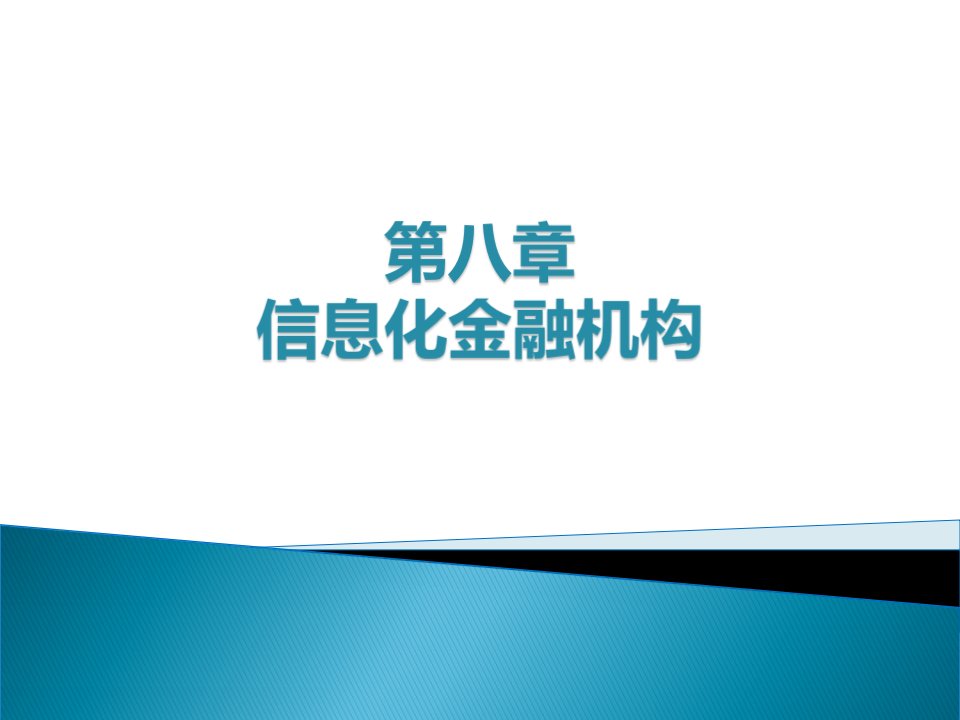 第八章
信息化金融机构